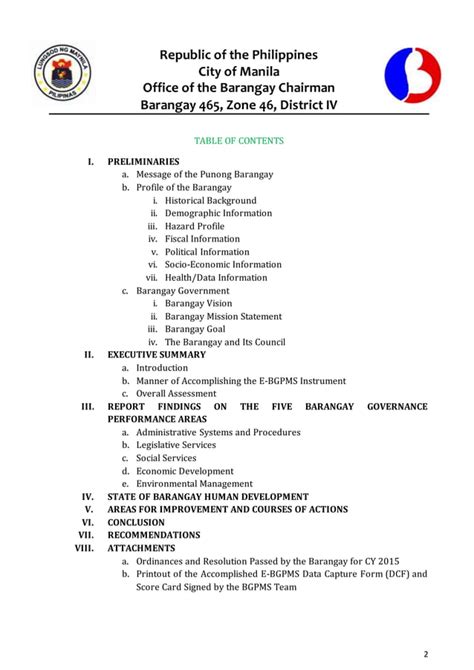 LUNGSOD NG MAYNILA PILIPINAS

Republic of the Philippines
City of Manila
Office of the Barangay Chairman
Barangay 465, Zone 46, District IV

TABLE OF CONTENTS

I. PRELIMINARIES
a. Message of the Punong Barangay
b. Profile of the Barangay
i. Historical Background
ii. Demographic Information
iii. Hazard Profile
iv. Fiscal Information
v. Political Information
vi. Socio-Economic Information
vii. Health/Data Information
c. Barangay Government
i. Barangay Vision
ii. Barangay Mission Statement
iii. Barangay Goal
iv. The Barangay and Its Council
II. EXECUTIVE SUMMARY
a. Introduction
b. Manner of Accomplishing the E-BGPMS Instrument
c. Overall Assessment
III. REPORT FINDINGS ON THE FIVE BARANGAY GOVERNANCE PERFORMANCE AREAS
a. Administrative Systems and Procedures
b. Legislative Services
c. Social Services
d. Economic Development
e. Environmental Management
IV. STATE OF BARANGAY HUMAN DEVELOPMENT
V. AREAS FOR IMPROVEMENT AND COURSES OF ACTIONS
VI. CONCLUSION
VII. RECOMMENDATIONS
VIII. ATTACHMENTS
a. Ordinances and Resolution Passed by the Barangay for CY 2015
b. Printout of the Accomplished E-BGPMS Data Capture Form (DCF) and Score Card Signed by the BGPMS Team

2